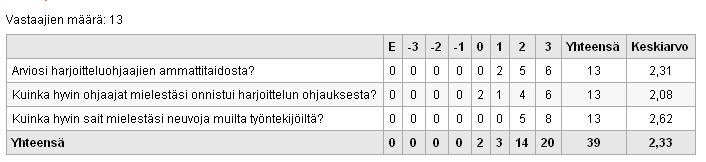 Vastaajien määrä: 13

| | E | -3 | -2 | -1 | 0 | 1 | 2 | 3 | Yhteensä | Keskiarvo |
|---|---|---|---|---|---|---|---|---|---|---|
| Arviosi harjoitteluohjaajien ammattitaidosta? | 0 | 0 | 0 | 0 | 0 | 2 | 5 | 6 | 13 | 2,31 |
| Kuinka hyvin ohjaajat mielestäsi onnistui harjoittelun ohjauksesta? | 0 | 0 | 0 | 0 | 2 | 1 | 4 | 6 | 13 | 2,08 |
| Kuinka hyvin sait mielestäsi neuvoja muilta työntekijöiltä? | 0 | 0 | 0 | 0 | 0 | 0 | 5 | 8 | 13 | 2,62 |
| Yhteensä | 0 | 0 | 0 | 0 | 2 | 3 | 14 | 20 | 39 | 2,33 |